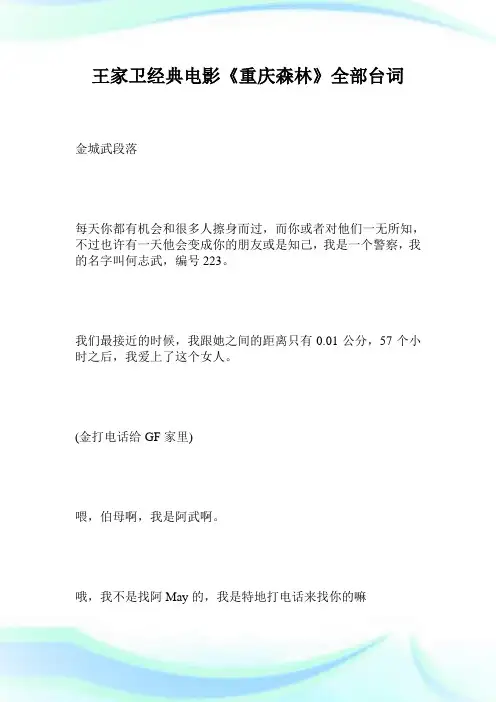 王家卫经典电影《重庆森林》全部台词

金城武段落

每天你都有机会和很多人擦身而过，而你或者对他们一无所知，不过也许有一天他会变成你的朋友或是知己，我是一个警察，我的名字叫何志武，编号 223。

我们最接近的时候，我跟她之间的距离只有 0.01 公分，57 个小时之后，我爱上了这个女人。

(金打电话给 GF 家里)

喂，伯母啊，我是阿武啊。

哦，我不是找阿 May 的，我是特地打电话来找你的嘛